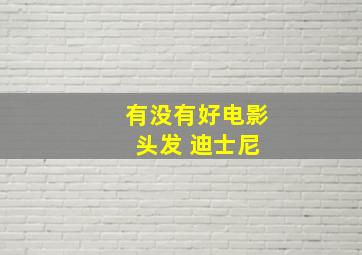 有没有好电影
头发 迪士尼